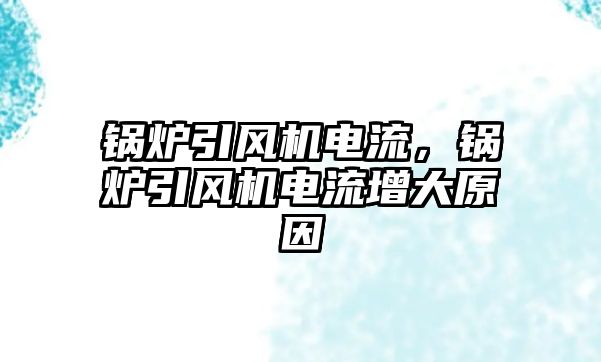 锅炉引风机电流，锅炉引风机电流增大原因